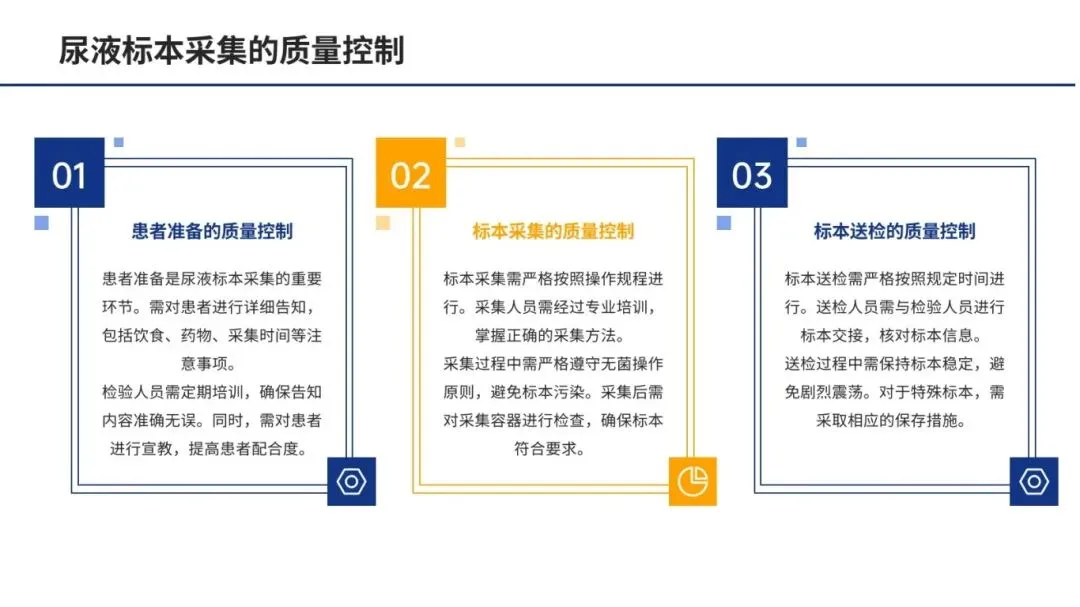 尿液标本采集的质量控制

01

患者准备的质量控制

患者准备是尿液标本采集的重要环节。需对患者进行详细告知，包括饮食、药物、采集时间等注意事项。

检验人员需定期培训，确保告知内容准确无误。同时，需对患者进行宣教，提高患者配合度。

02

标本采集的质量控制

标本采集需严格按照操作规程进行。采集人员需经过专业培训，掌握正确的采集方法。

采集过程中需严格遵守无菌操作原则，避免标本污染。采集后需对采集容器进行检查，确保标本符合要求。

03

标本送检的质量控制

标本送检需严格按照规定时间进行。送检人员需与检验人员进行标本交接，核对标本信息。

送检过程中需保持标本稳定，避免剧烈震荡。对于特殊标本，需采取相应的保存措施。